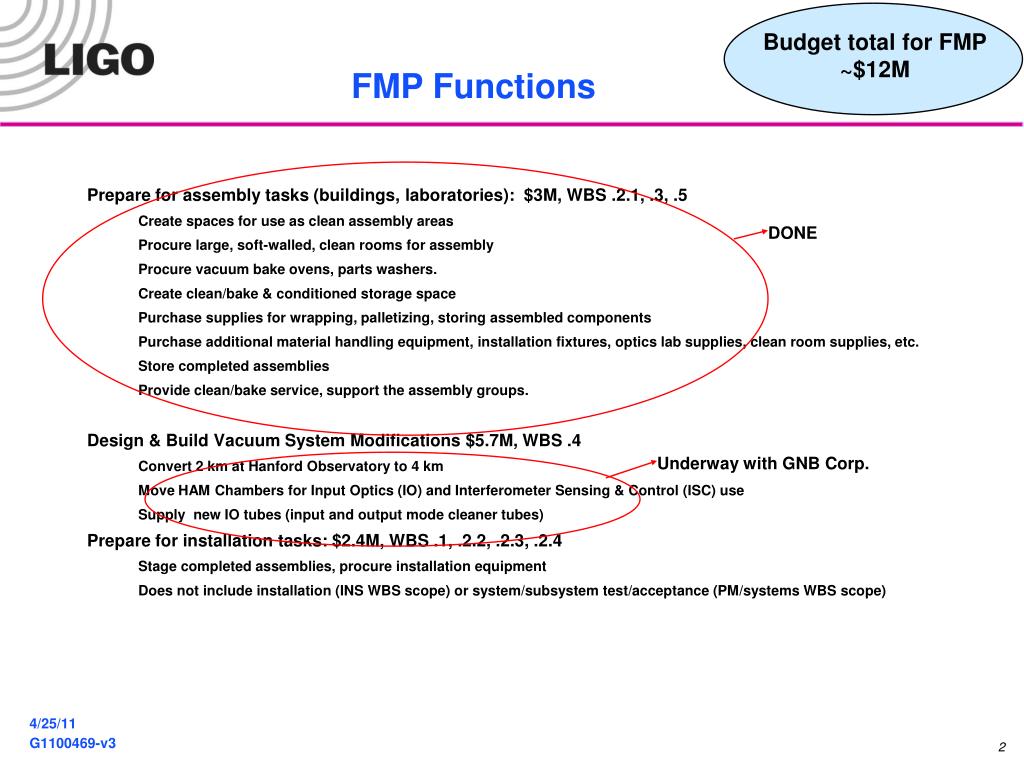 LIGO

FMP Functions

Budget total for FMP ~$12M

Prepare for assembly tasks (buildings, laboratories): $3M, WBS .2.1, .3, .5

Create spaces for use as clean assembly areas

Procure large, soft-walled, clean rooms for assembly

Procure vacuum bake ovens, parts washers.

Create clean/bake & conditioned storage space

Purchase supplies for wrapping, palletizing, storing assembled components

Purchase additional material handling equipment, installation fixtures, optics lab supplies, clean room supplies, etc.

Store completed assemblies

Provide clean/bake service, support the assembly groups.

DONE

Design & Build Vacuum System Modifications $5.7M, WBS .4

Convert 2 km at Hanford Observatory to 4 km

Move HAM Chambers for Input Optics (IO) and Interferometer Sensing & Control (ISC) use

Supply new IO tubes (input and output mode cleaner tubes)

Underway with GNB Corp.

Prepare for installation tasks: $2.4M, WBS .1, .2.2, .2.3, .2.4

Stage completed assemblies, procure installation equipment

Does not include installation (INS WBS scope) or system/subsystem test/acceptance (PM/systems WBS scope)

4/25/11
G1100469-v3

2